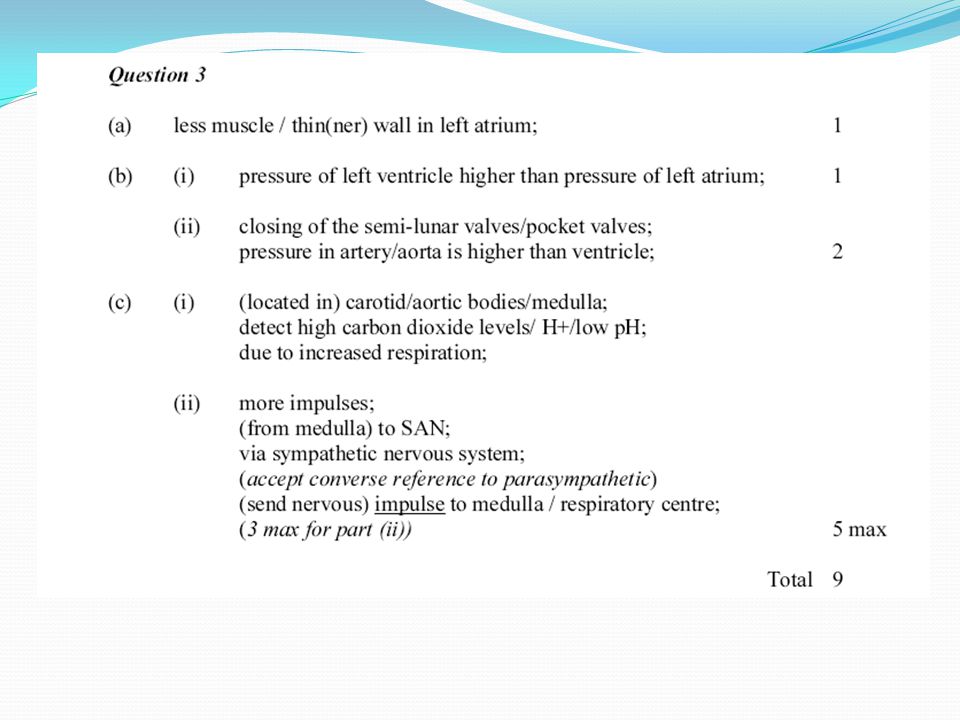 Question 3

(a) less muscle / thin(ner) wall in left atrium; 1

(b) (i) pressure of left ventricle higher than pressure of left atrium; 1

(ii) closing of the semi-lunar valves/pocket valves;
pressure in artery/aorta is higher than ventricle; 2

(c) (i) (located in) carotid/aortic bodies/medulla;
detect high carbon dioxide levels/ H+/low pH;
due to increased respiration;

(ii) more impulses;
(from medulla) to SAN;
via sympathetic nervous system;
(accept converse reference to parasympathetic)
(send nervous) impulse to medulla / respiratory centre;
(3 max for part (ii)) 5 max

Total 9